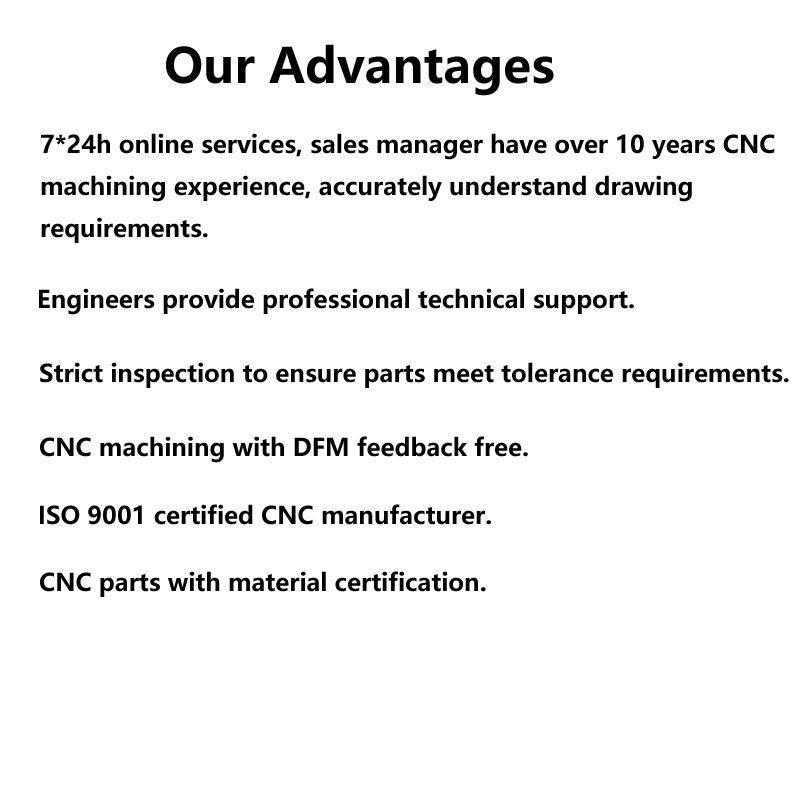 Our Advantages

7*24h online services, sales manager have over 10 years CNC machining experience, accurately understand drawing requirements.

Engineers provide professional technical support.

Strict inspection to ensure parts meet tolerance requirements.

CNC machining with DFM feedback free.

ISO 9001 certified CNC manufacturer.

CNC parts with material certification.